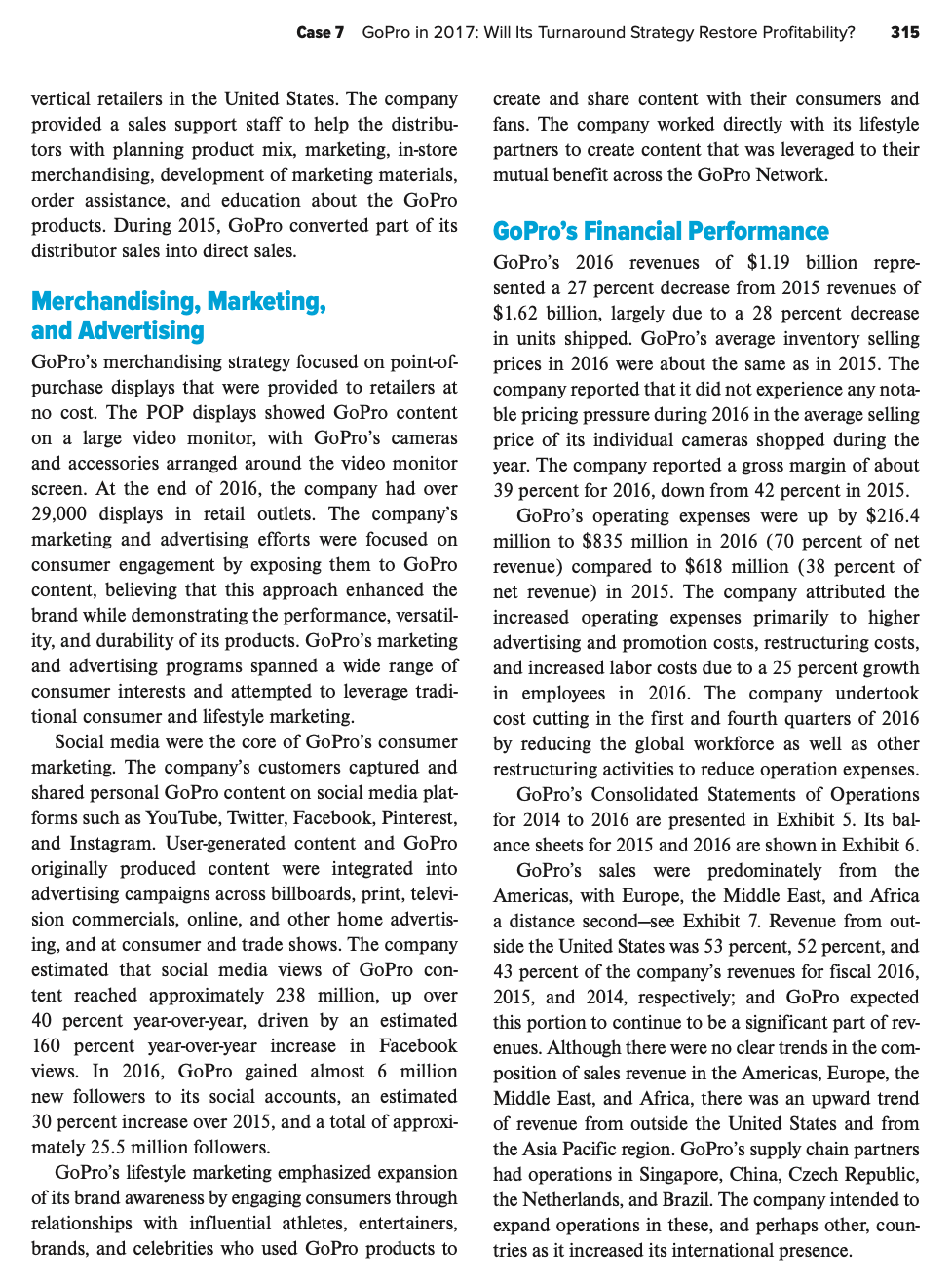 Case 7 GoPro in 2017: Will Its Turnaround Strategy Restore Profitability? 315

vertical retailers in the United States. The company provided a sales support staff to help the distributors with planning product mix, marketing, in-store merchandising, development of marketing materials, order assistance, and education about the GoPro products. During 2015, GoPro converted part of its distributor sales into direct sales.

Merchandising, Marketing, and Advertising

GoPro's merchandising strategy focused on point-of-purchase displays that were provided to retailers at no cost. The POP displays showed GoPro content on a large video monitor, with GoPro's cameras and accessories arranged around the video monitor screen. At the end of 2016, the company had over 29,000 displays in retail outlets. The company's marketing and advertising efforts were focused on consumer engagement by exposing them to GoPro content, believing that this approach enhanced the brand while demonstrating the performance, versatility, and durability of its products. GoPro's marketing and advertising programs spanned a wide range of consumer interests and attempted to leverage traditional consumer and lifestyle marketing.

Social media were the core of GoPro's consumer marketing. The company's customers captured and shared personal GoPro content on social media platforms such as YouTube, Twitter, Facebook, Pinterest, and Instagram. User-generated content and GoPro originally produced content were integrated into advertising campaigns across billboards, print, television commercials, online, and other home advertising, and at consumer and trade shows. The company estimated that social media views of GoPro content reached approximately 238 million, up over 40 percent year-over-year, driven by an estimated 160 percent year-over-year increase in Facebook views. In 2016, GoPro gained almost 6 million new followers to its social accounts, an estimated 30 percent increase over 2015, and a total of approximately 25.5 million followers.

GoPro's lifestyle marketing emphasized expansion of its brand awareness by engaging consumers through relationships with influential athletes, entertainers, brands, and celebrities who used GoPro products to create and share content with their consumers and fans. The company worked directly with its lifestyle partners to create content that was leveraged to their mutual benefit across the GoPro Network.

GoPro's Financial Performance

GoPro's 2016 revenues of $1.19 billion represented a 27 percent decrease from 2015 revenues of $1.62 billion, largely due to a 28 percent decrease in units shipped. GoPro's average inventory selling prices in 2016 were about the same as in 2015. The company reported that it did not experience any notable pricing pressure during 2016 in the average selling price of its individual cameras shopped during the year. The company reported a gross margin of about 39 percent for 2016, down from 42 percent in 2015.

GoPro's operating expenses were up by $216.4 million to $835 million in 2016 (70 percent of net revenue) compared to $618 million (38 percent of net revenue) in 2015. The company attributed the increased operating expenses primarily to higher advertising and promotion costs, restructuring costs, and increased labor costs due to a 25 percent growth in employees in 2016. The company undertook cost cutting in the first and fourth quarters of 2016 by reducing the global workforce as well as other restructuring activities to reduce operation expenses.

GoPro's Consolidated Statements of Operations for 2014 to 2016 are presented in Exhibit 5. Its balance sheets for 2015 and 2016 are shown in Exhibit 6.

GoPro's sales were predominately from the Americas, with Europe, the Middle East, and Africa a distance second—see Exhibit 7. Revenue from outside the United States was 53 percent, 52 percent, and 43 percent of the company's revenues for fiscal 2016, 2015, and 2014, respectively; and GoPro expected this portion to continue to be a significant part of revenues. Although there were no clear trends in the composition of sales revenue in the Americas, Europe, the Middle East, and Africa, there was an upward trend of revenue from outside the United States and from the Asia Pacific region. GoPro's supply chain partners had operations in Singapore, China, Czech Republic, the Netherlands, and Brazil. The company intended to expand operations in these, and perhaps other, countries as it increased its international presence.